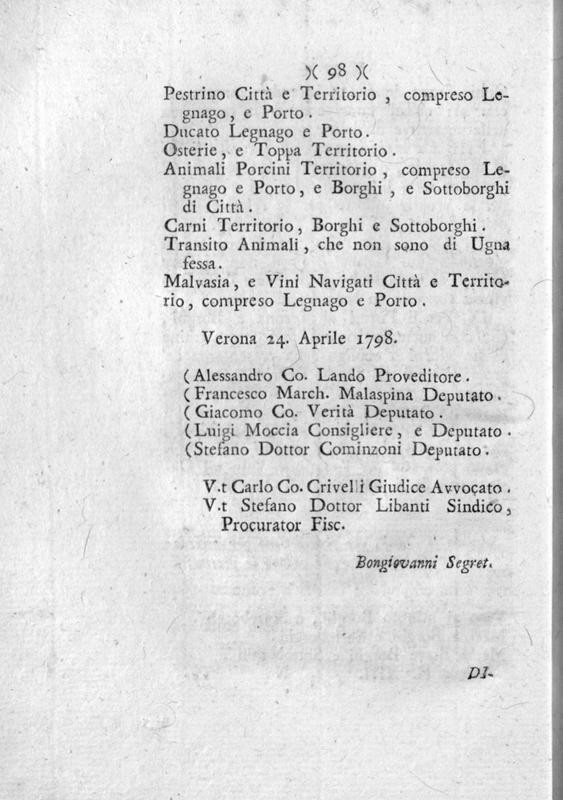 )( 98 )(

Pestrino Città e Territorio, compreso Legnago, e Porto.
Ducato Legnago e Porto.
Osterie, e Toppa Territorio.
Animali Porcini Territorio, compreso Legnago e Porto, e Borghi, e Sottoborghi di Città.
Carni Territorio, Borghi e Sottoborghi.
Transito Animali, che non sono di Ugna fessa.
Malvasia, e Vini Navigati Città e Territorio, compreso Legnago e Porto.

Verona 24. Aprile 1798.

(Alessandro Co. Lando Proveditore.
(Francesco March. Malaspina Deputato.
(Giacomo Co. Verità Deputato.
(Luigi Moccia Consigliere, e Deputato.
(Stefano Dottor Cominzoni Deputato.

V.t Carlo Co. Crivelli Giudice Avvocato.
V.t Stefano Dottor Libanti Sindico, Procurator Fisc.

Bongiovanni Segret.

DI-